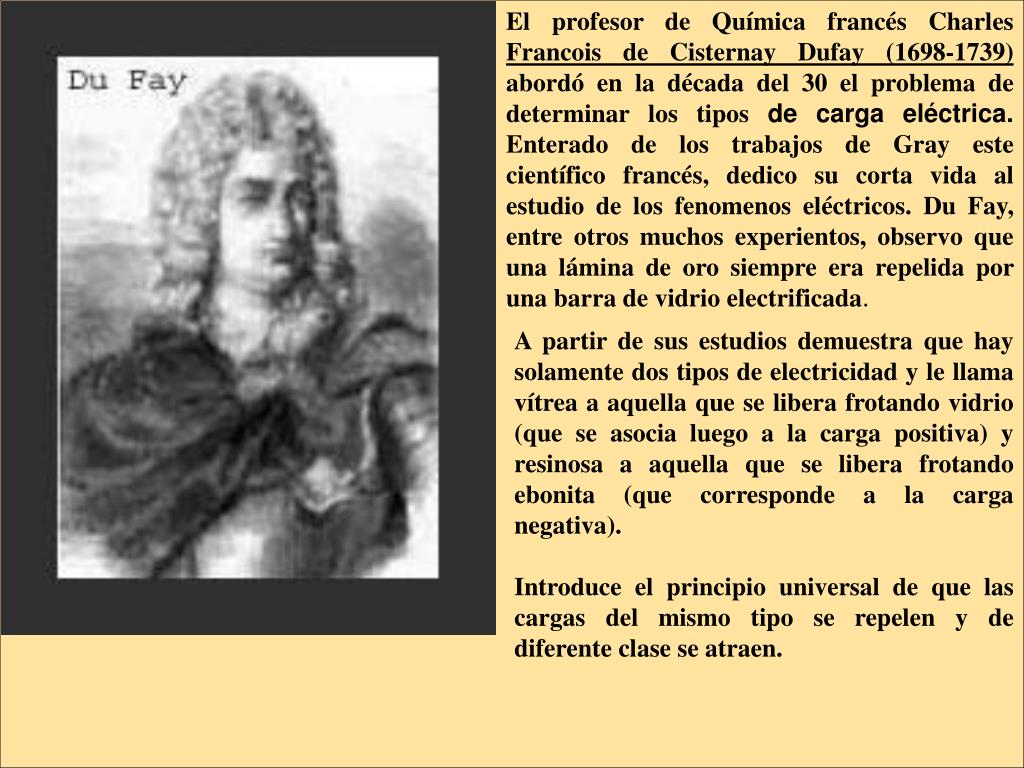 Du Fay

El profesor de Química francés Charles Francois de Cisternay Dufay (1698-1739) abordó en la década del 30 el problema de determinar los tipos de carga eléctrica. Enterado de los trabajos de Gray este científico francés, dedico su corta vida al estudio de los fenomenos eléctricos. Du Fay, entre otros muchos experientos, observo que una lámina de oro siempre era repelida por una barra de vidrio electrificada.

A partir de sus estudios demuestra que hay solamente dos tipos de electricidad y le llama vítrea a aquella que se libera frotando vidrio (que se asocia luego a la carga positiva) y resinosa a aquella que se libera frotando ebonita (que corresponde a la carga negativa).

Introduce el principio universal de que las cargas del mismo tipo se repelen y de diferente clase se atraen.